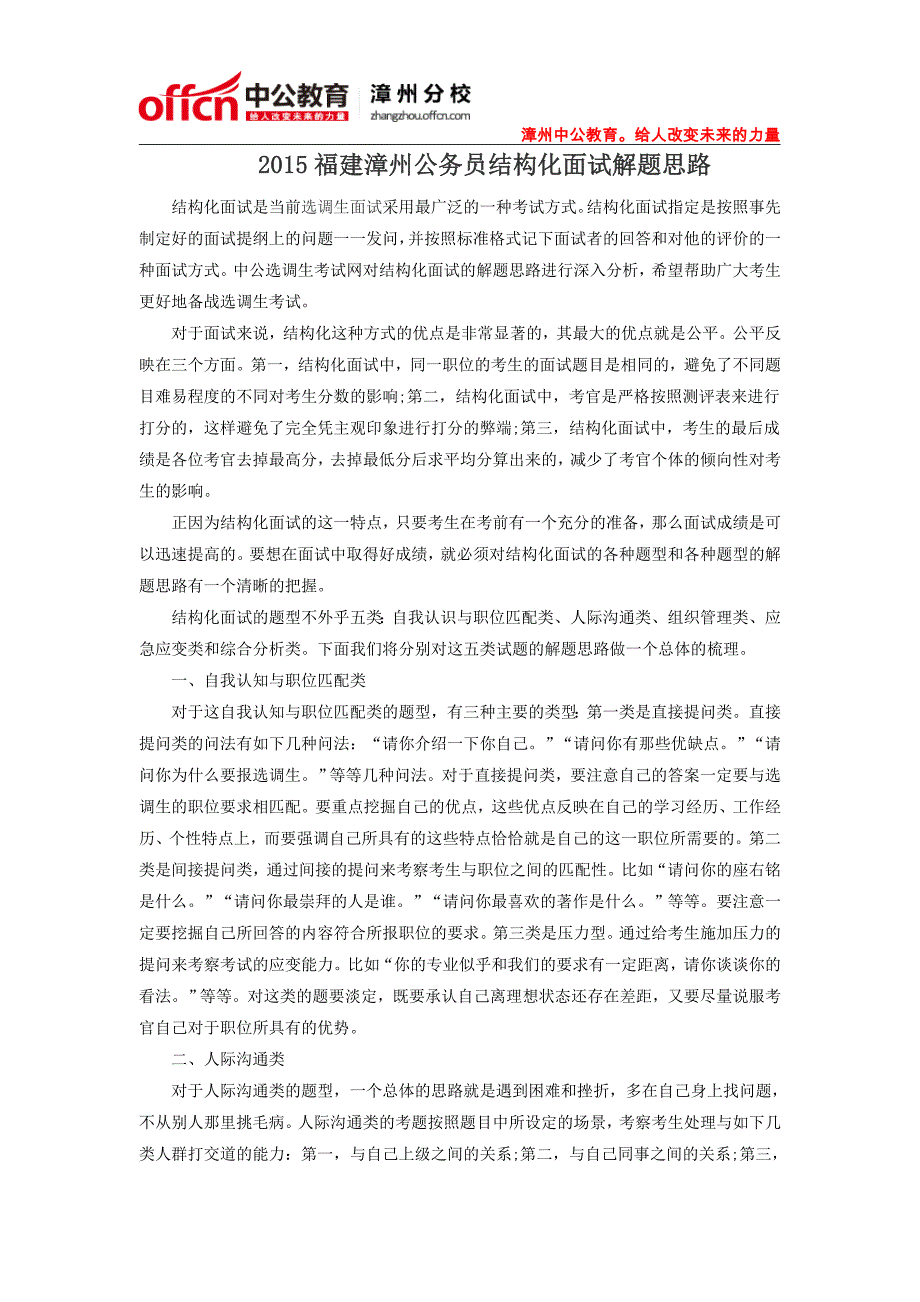 offcn 中公教育 给人改变未来的力量 漳州分校 zhangzhou.offcn.com

漳州中公教育。给人改变未来的力量

2015 福建漳州公务员结构化面试解题思路

结构化面试是当前选调生面试采用最广泛的一种考试方式。结构化面试指定是按照事先制定好的面试提纲上的问题一一发问，并按照标准格式记下面试者的回答和对他的评价的一种面试方式。中公选调生考试网对结构化面试的解题思路进行深入分析，希望帮助广大考生更好地备战选调生考试。

对于面试来说，结构化这种方式的优点是非常显著的，其最大的优点就是公平。公平反映在三个方面。第一，结构化面试中，同一职位的考生的面试题目是相同的，避免了不同题目难易程度的不同对考生分数的影响;第二，结构化面试中，考官是严格按照测评表来进行打分的，这样避免了完全凭主观印象进行打分的弊端;第三，结构化面试中，考生的最后成绩是各位考官去掉最高分，去掉最低分后求平均分算出来的，减少了考官个体的倾向性对考生的影响。

正因为结构化面试的这一特点，只要考生在考前有一个充分的准备，那么面试成绩是可以迅速提高的。要想在面试中取得好成绩，就必须对结构化面试的各种题型和各种题型的解题思路有一个清晰的把握。

结构化面试的题型不外乎五类:自我认识与职位匹配类、人际沟通类、组织管理类、应急应变类和综合分析类。下面我们将分别对这五类试题的解题思路做一个总体的梳理。

一、自我认知与职位匹配类

对于这自我认知与职位匹配类的题型，有三种主要的类型:第一类是直接提问类。直接提问类的问法有如下几种问法：“请你介绍一下你自己。”“请问你有那些优缺点。”“请问你为什么要报选调生。”等等几种问法。对于直接提问类，要注意自己的答案一定要与选调生的职位要求相匹配。要重点挖掘自己的优点，这些优点反映在自己的学习经历、工作经历、个性特点上，而要强调自己所具有的这些特点恰恰就是自己的这一职位所需要的。第二类是间接提问类，通过间接的提问来考察考生与职位之间的匹配性。比如“请问你的座右铭是什么。”“请问你最崇拜的人是谁。”“请问你最喜欢的著作是什么。”等等。要注意一定要挖掘自己所回答的内容符合所报职位的要求。第三类是压力型。通过给考生施加压力的提问来考察考试的应变能力。比如“你的专业似乎和我们的要求有一定距离，请你谈谈你的看法。”等等。对这类的题要淡定，既要承认自己离理想状态还存在差距，又要尽量说服考官自己对于职位所具有的优势。

二、人际沟通类

对于人际沟通类的题型，一个总体的思路就是遇到困难和挫折，多在自己身上找问题，不从别人那里挑毛病。人际沟通类的考题按照题目中所设定的场景，考察考生处理与如下几类人群打交道的能力：第一，与自己上级之间的关系;第二，与自己同事之间的关系;第三，